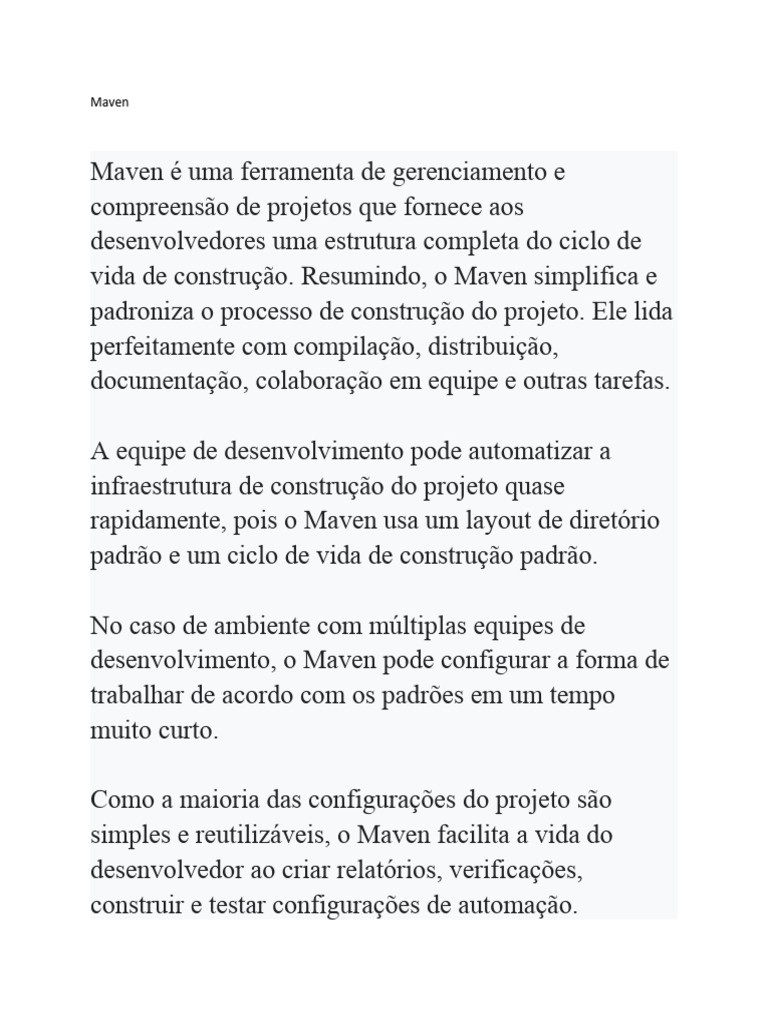 Maven

Maven é uma ferramenta de gerenciamento e compreensão de projetos que fornece aos desenvolvedores uma estrutura completa do ciclo de vida de construção. Resumindo, o Maven simplifica e padroniza o processo de construção do projeto. Ele lida perfeitamente com compilação, distribuição, documentação, colaboração em equipe e outras tarefas.

A equipe de desenvolvimento pode automatizar a infraestrutura de construção do projeto quase rapidamente, pois o Maven usa um layout de diretório padrão e um ciclo de vida de construção padrão.

No caso de ambiente com múltiplas equipes de desenvolvimento, o Maven pode configurar a forma de trabalhar de acordo com os padrões em um tempo muito curto.

Como a maioria das configurações do projeto são simples e reutilizáveis, o Maven facilita a vida do desenvolvedor ao criar relatórios, verificações, construir e testar configurações de automação.